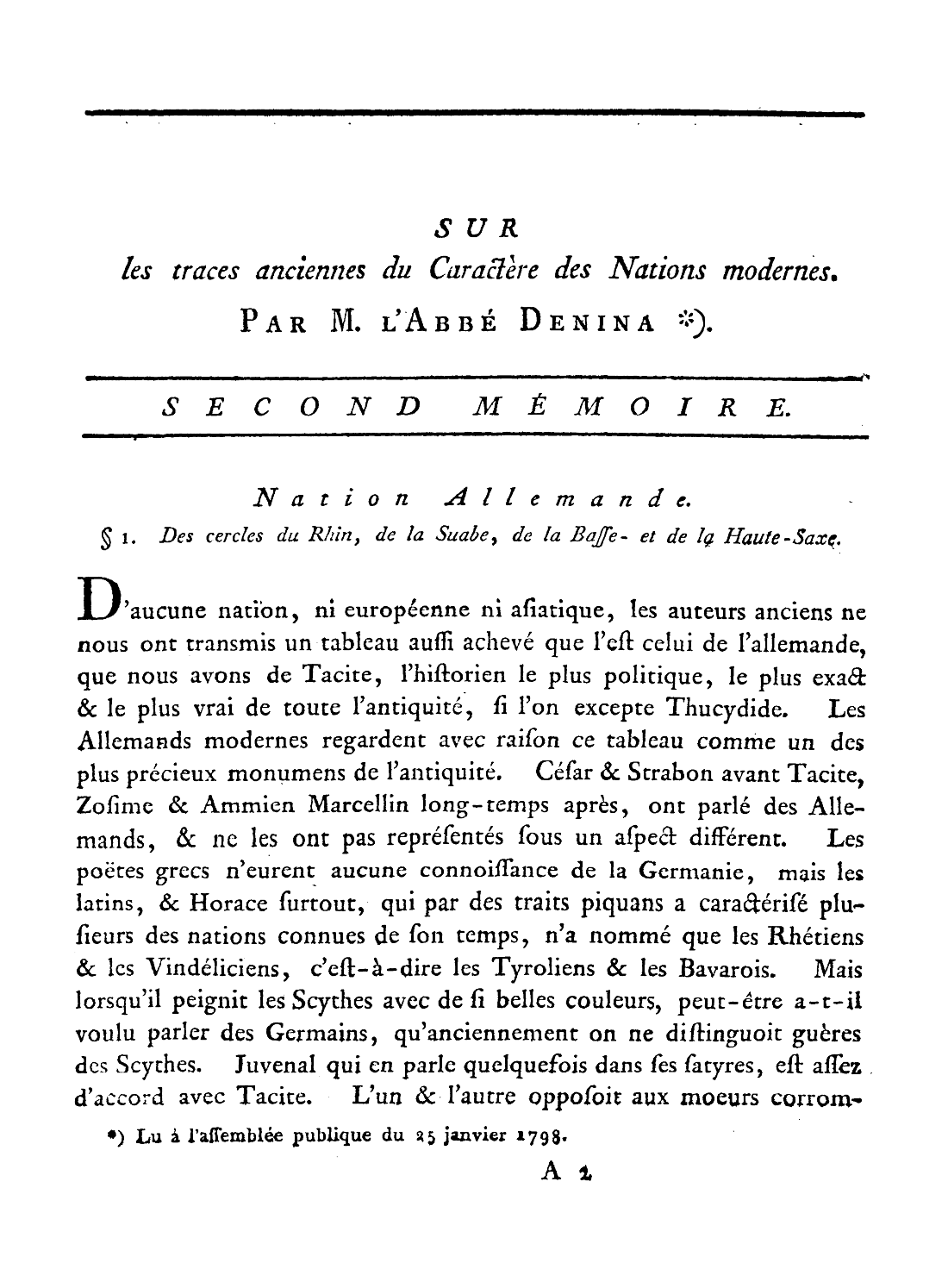 SUR
les traces anciennes du Caractère des Nations modernes.
PAR M. L'ABBÉ DENINA *).

SECOND MÉMOIRE.

Nation Allemande.
§ 1. Des cercles du Rhin, de la Suabe, de la Basse- et de la Haute-Saxe.

D'aucune nation, ni européenne ni asiatique, les auteurs anciens ne nous ont transmis un tableau aussi achevé que l'est celui de l'allemande, que nous avons de Tacite, l'historien le plus politique, le plus exact & le plus vrai de toute l'antiquité, si l'on excepte Thucydide. Les Allemands modernes regardent avec raison ce tableau comme un des plus précieux monumens de l'antiquité. César & Strabon avant Tacite, Zosime & Ammien Marcellin long-temps après, ont parlé des Allemands, & ne les ont pas représentés sous un aspect différent. Les poëtes grecs n'eurent aucune connoissance de la Germanie, mais les latins, & Horace surtout, qui par des traits piquans a caractérisé plusieurs des nations connues de son temps, n'a nommé que les Rhétiens & les Vindéliciens, c'est-à-dire les Tyroliens & les Bavarois. Mais lorsqu'il peignit les Scythes avec de si belles couleurs, peut-être a-t-il voulu parler des Germains, qu'anciennement on ne distinguoit guères des Scythes. Juvenal qui en parle quelquefois dans ses satyres, est assez d'accord avec Tacite. L'un & l'autre opposoit aux moeurs corrom-

*) Lu à l'assemblée publique du 25 janvier 1798.

A 2